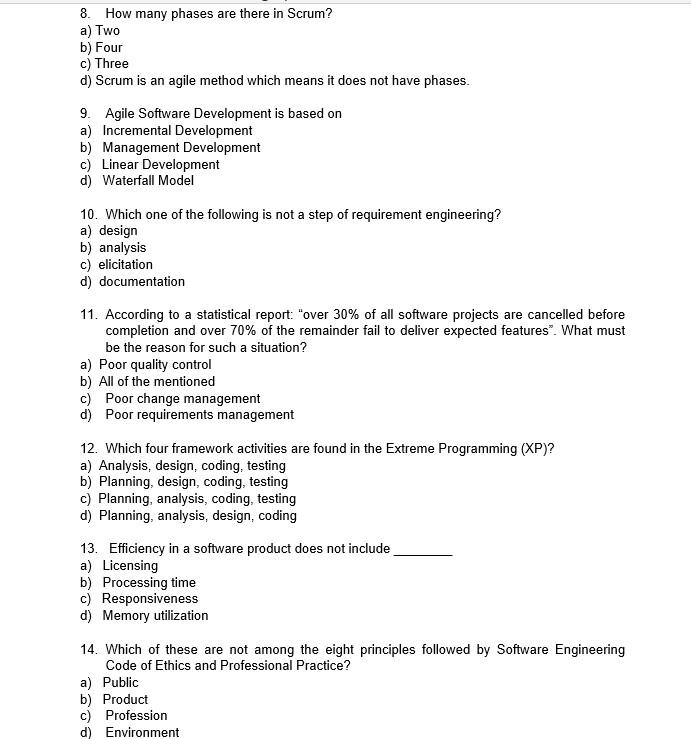 8. How many phases are there in Scrum?
a) Two
b) Four
c) Three
d) Scrum is an agile method which means it does not have phases.

9. Agile Software Development is based on
a) Incremental Development
b) Management Development
c) Linear Development
d) Waterfall Model

10. Which one of the following is not a step of requirement engineering?
a) design
b) analysis
c) elicitation
d) documentation

11. According to a statistical report: "over 30% of all software projects are cancelled before completion and over 70% of the remainder fail to deliver expected features". What must be the reason for such a situation?
a) Poor quality control
b) All of the mentioned
c) Poor change management
d) Poor requirements management

12. Which four framework activities are found in the Extreme Programming (XP)?
a) Analysis, design, coding, testing
b) Planning, design, coding, testing
c) Planning, analysis, coding, testing
d) Planning, analysis, design, coding

13. Efficiency in a software product does not include ________
a) Licensing
b) Processing time
c) Responsiveness
d) Memory utilization

14. Which of these are not among the eight principles followed by Software Engineering Code of Ethics and Professional Practice?
a) Public
b) Product
c) Profession
d) Environment